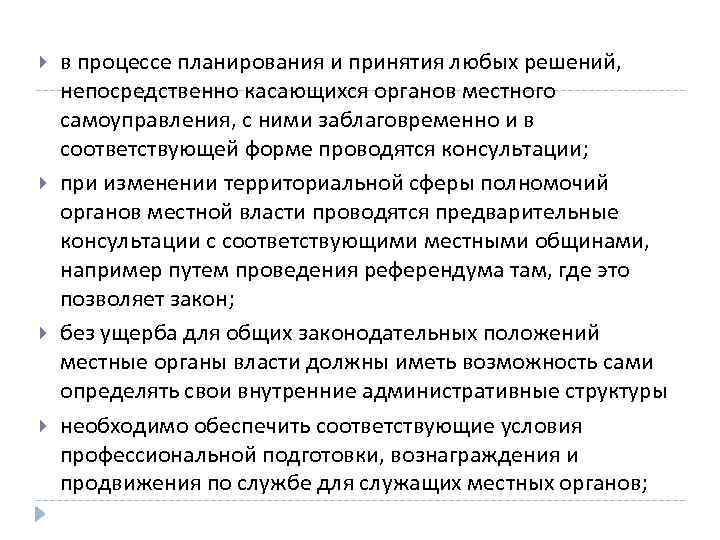 в процессе планирования и принятия любых решений, непосредственно касающихся органов местного самоуправления, с ними заблаговременно и в соответствующей форме проводятся консультации;

при изменении территориальной сферы полномочий органов местной власти проводятся предварительные консультации с соответствующими местными общинами, например путем проведения референдума там, где это позволяет закон;

без ущерба для общих законодательных положений местные органы власти должны иметь возможность сами определять свои внутренние административные структуры

необходимо обеспечить соответствующие условия профессиональной подготовки, вознаграждения и продвижения по службе для служащих местных органов;